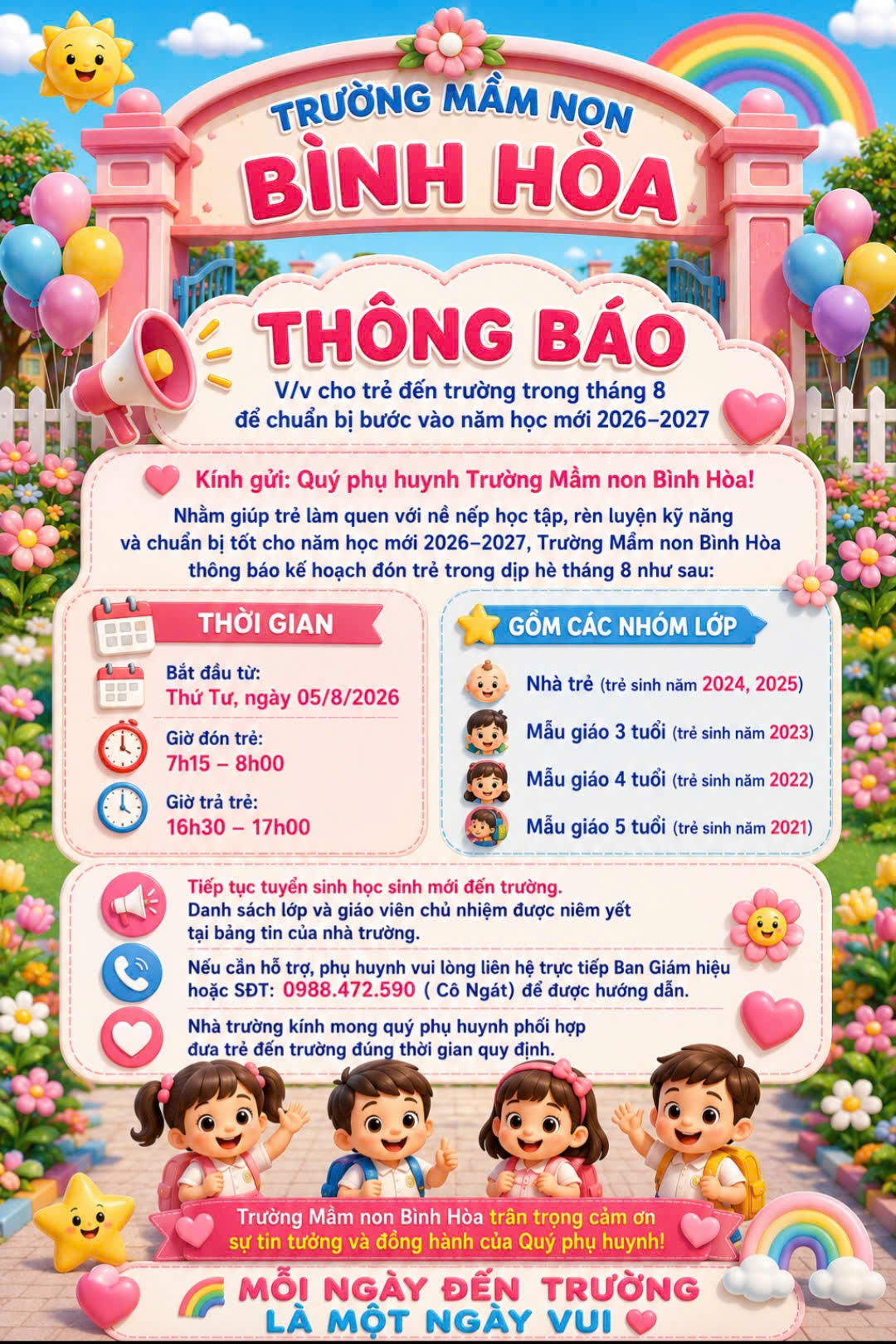 TRƯỜNG MẦM NON
BÌNH HÒA

THÔNG BÁO
V/v cho trẻ đến trường trong tháng 8
để chuẩn bị bước vào năm học mới 2026–2027

Kính gửi: Quý phụ huynh Trường Mầm non Bình Hòa!

Nhằm giúp trẻ làm quen với nề nếp học tập, rèn luyện kỹ năng và chuẩn bị tốt cho năm học mới 2026–2027, Trường Mầm non Bình Hòa thông báo kế hoạch đón trẻ trong dịp hè tháng 8 như sau:

THỜI GIAN

Bắt đầu từ:
Thứ Tư, ngày 05/8/2026

Giờ đón trẻ:
7h15 – 8h00

Giờ trả trẻ:
16h30 – 17h00

GỒM CÁC NHÓM LỚP

Nhà trẻ (trẻ sinh năm 2024, 2025)

Mẫu giáo 3 tuổi (trẻ sinh năm 2023)

Mẫu giáo 4 tuổi (trẻ sinh năm 2022)

Mẫu giáo 5 tuổi (trẻ sinh năm 2021)

Tiếp tục tuyển sinh học sinh mới đến trường.
Danh sách lớp và giáo viên chủ nhiệm được niêm yết tại bảng tin của nhà trường.

Nếu cần hỗ trợ, phụ huynh vui lòng liên hệ trực tiếp Ban Giám hiệu hoặc SĐT: 0988.472.590 ( Cô Ngát) để được hướng dẫn.

Nhà trường kính mong quý phụ huynh phối hợp đưa trẻ đến trường đúng thời gian quy định.

Trường Mầm non Bình Hòa trân trọng cảm ơn
sự tin tưởng và đồng hành của Quý phụ huynh!

MỖI NGÀY ĐẾN TRƯỜNG
LÀ MỘT NGÀY VUI